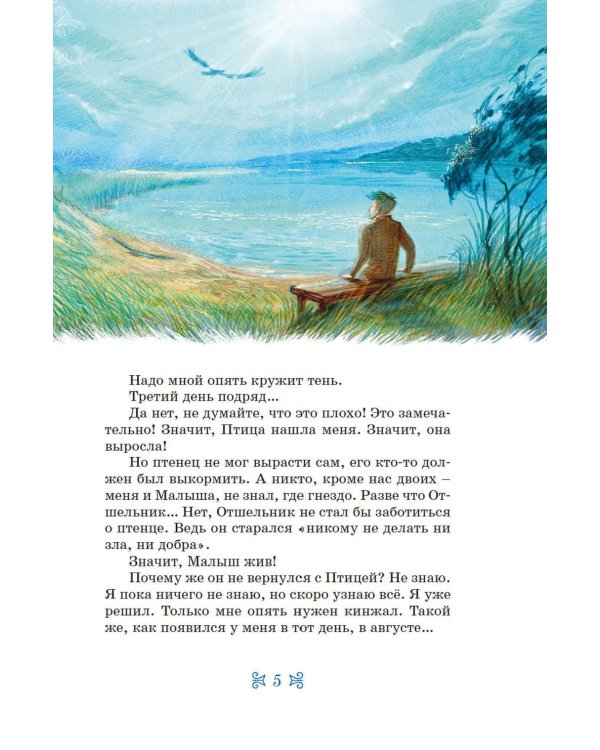 Надо мной опять кружит тень.
Третий день подряд...
Да нет, не думайте, что это плохо! Это замечательно! Значит, Птица нашла меня. Значит, она выросла!
Но птенец не мог вырасти сам, его кто-то должен был выкормить. А никто, кроме нас двоих – меня и Малыша, не знал, где гнездо. Разве что Отшельник... Нет, Отшельник не стал бы заботиться о птенце. Ведь он старался «никому не делать ни зла, ни добра».
Значит, Малыш жив!
Почему же он не вернулся с Птицей? Не знаю. Я пока ничего не знаю, но скоро узнаю всё. Я уже решил. Только мне опять нужен кинжал. Такой же, как появился у меня в тот день, в августе...

5